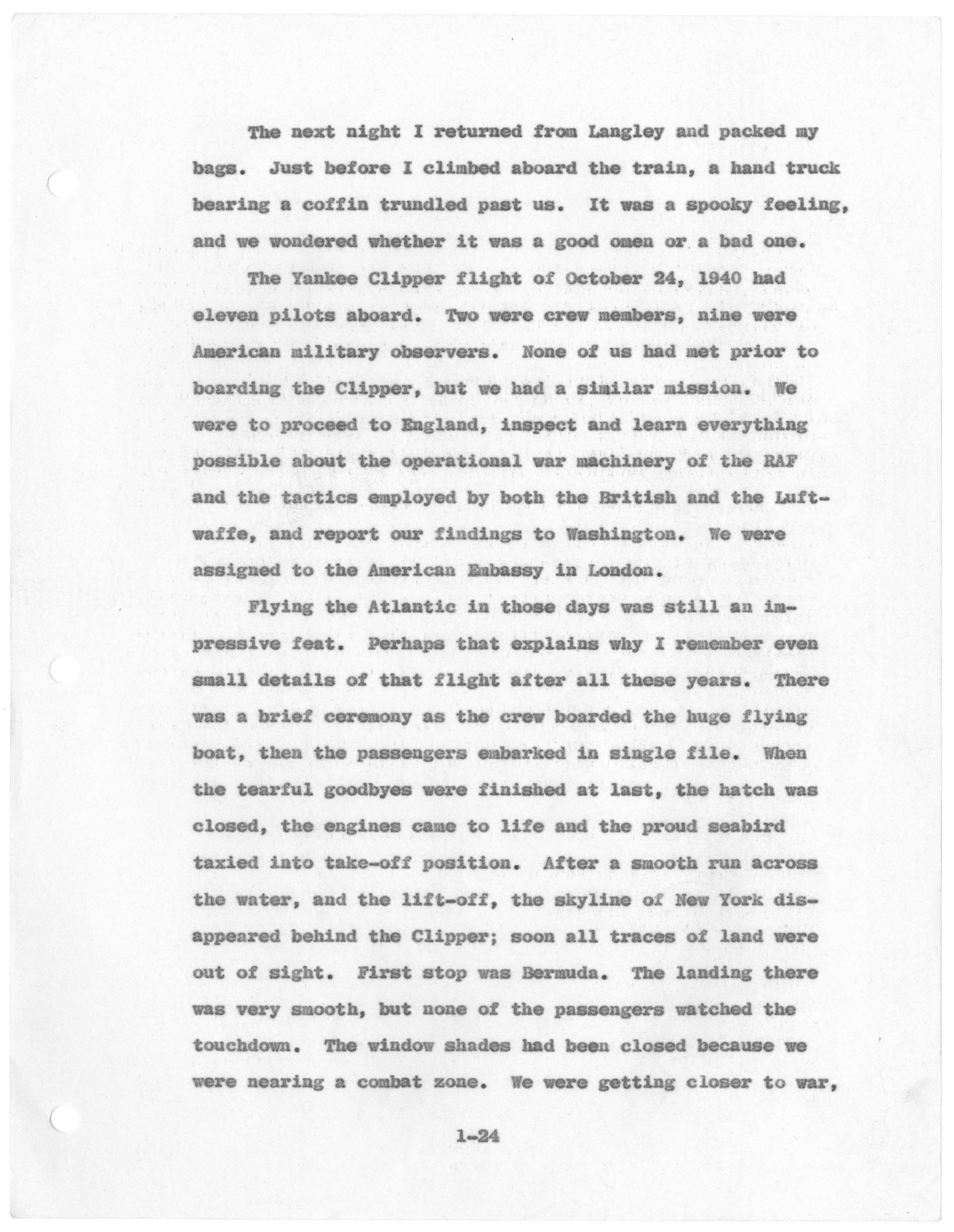 The next night I returned from Langley and packed my bags. Just before I climbed aboard the train, a hand truck bearing a coffin trundled past us. It was a spooky feeling, and we wondered whether it was a good omen or a bad one.

The Yankee Clipper flight of October 24, 1940 had eleven pilots aboard. Two were crew members, nine were American military observers. None of us had met prior to boarding the Clipper, but we had a similar mission. We were to proceed to England, inspect and learn everything possible about the operational war machinery of the RAF and the tactics employed by both the British and the Luftwaffe, and report our findings to Washington. We were assigned to the American Embassy in London.

Flying the Atlantic in those days was still an impressive feat. Perhaps that explains why I remember even small details of that flight after all these years. There was a brief ceremony as the crew boarded the huge flying boat, then the passengers embarked in single file. When the tearful goodbyes were finished at last, the hatch was closed, the engines came to life and the proud seabird taxied into take-off position. After a smooth run across the water, and the lift-off, the skyline of New York disappeared behind the Clipper; soon all traces of land were out of sight. First stop was Bermuda. The landing there was very smooth, but none of the passengers watched the touchdown. The window shades had been closed because we were nearing a combat zone. We were getting closer to war,

1-24